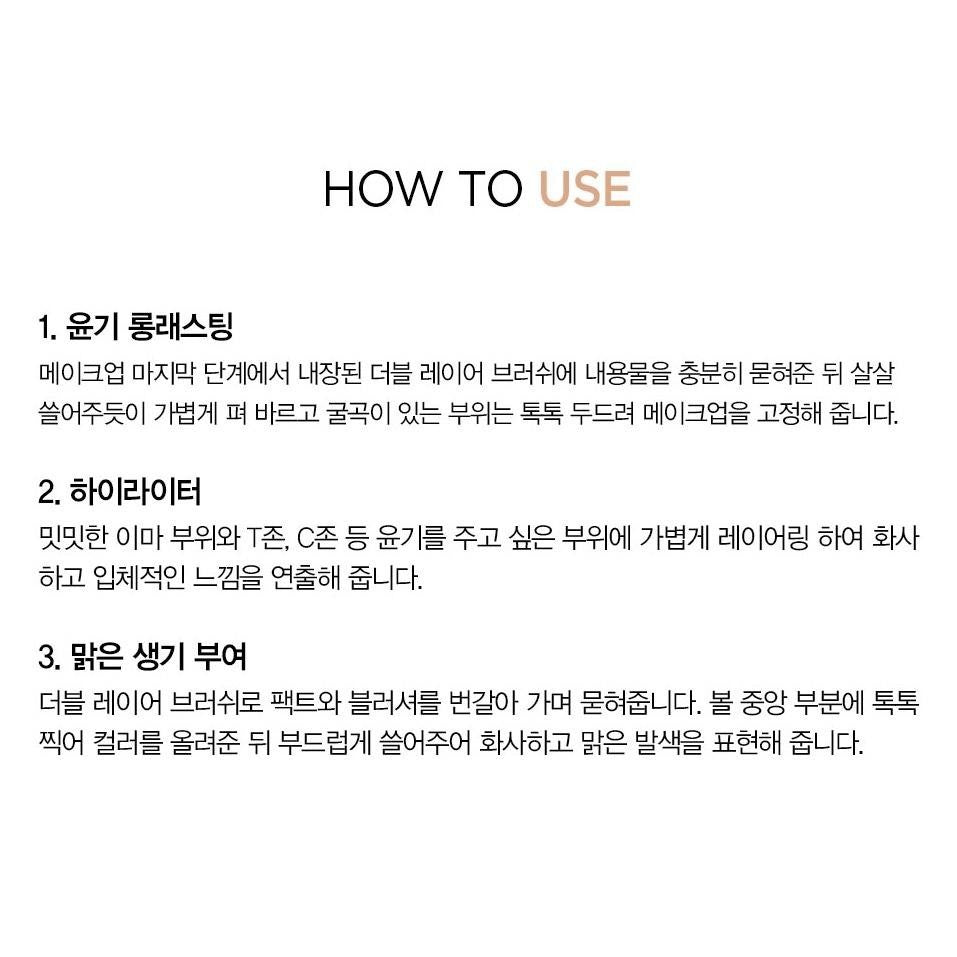 HOW TO USE

1. 윤기 롱래스팅
메이크업 마지막 단계에서 내장된 더블 레이어 브러쉬에 내용물을 충분히 묻혀준 뒤 살살 쓸어주듯이 가볍게 펴 바르고 굴곡이 있는 부위는 톡톡 두드려 메이크업을 고정해 줍니다.

2. 하이라이터
밋밋한 이마 부위와 T존, C존 등 윤기를 주고 싶은 부위에 가볍게 레이어링 하여 화사하고 입체적인 느낌을 연출해 줍니다.

3. 맑은 생기 부여
더블 레이어 브러쉬로 팩트와 블러셔를 번갈아 가며 묻혀줍니다. 볼 중앙 부분에 톡톡 찍어 컬러를 올려준 뒤 부드럽게 쓸어주어 화사하고 맑은 발색을 표현해 줍니다.